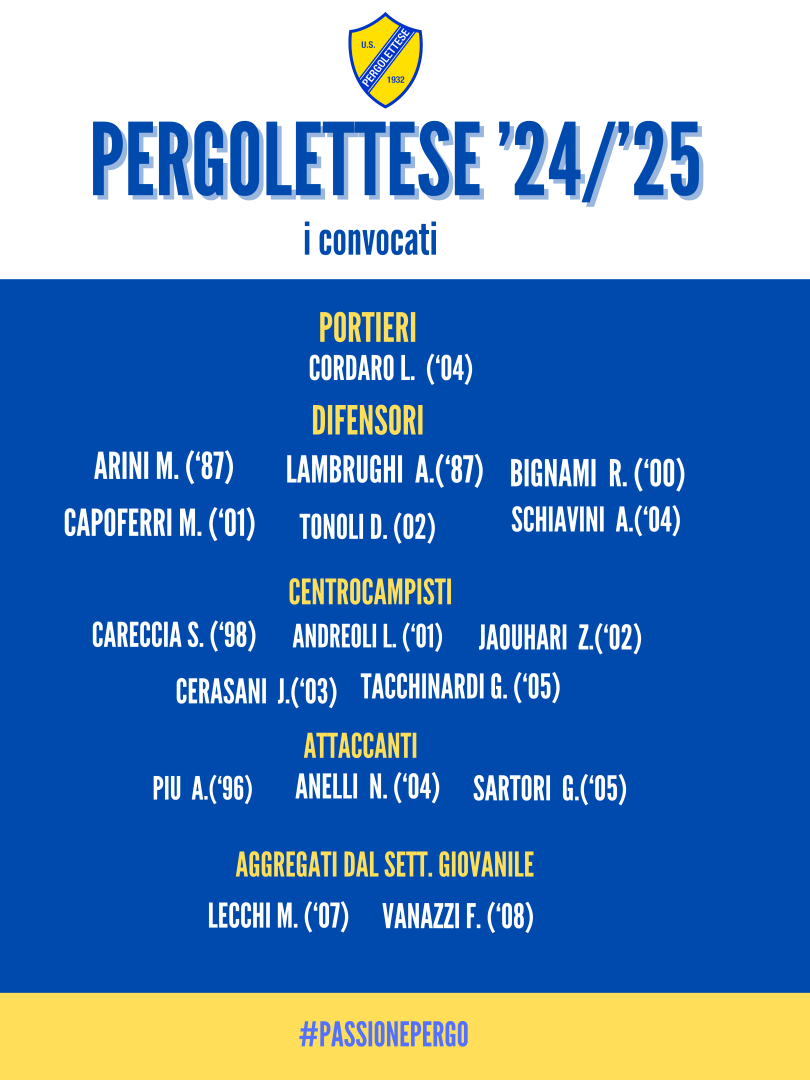 U.S. PERGOLETTESE 1932

PERGOLETTESE '24/'25

i convocati

PORTIERI

CORDARO L. ('04)

DIFENSORI

ARINI M. ('87) LAMBRUGHI A.('87) BIGNAMI R. ('00)

CAPOFERRI M. ('01) TONOLI D. (02) SCHIAVINI A.('04)

CENTROCAMPISTI

CARECCIA S. ('98) ANDREOLI L. ('01) JAOUHARI Z.('02)

CERASANI J.('03) TACCHINARDI G. ('05)

ATTACCANTI

PIU A.('96) ANELLI N. ('04) SARTORI G.('05)

AGGREGATI DAL SETT. GIOVANILE

LECCHI M. ('07) VANAZZI F. ('08)

#PASSIONEPERGO